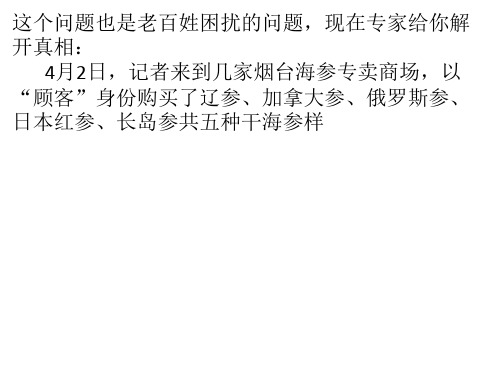 这个问题也是老百姓困扰的问题，现在专家给你解开真相：

4月2日，记者来到几家烟台海参专卖商场，以“顾客”身份购买了辽参、加拿大参、俄罗斯参、日本红参、长岛参共五种干海参样